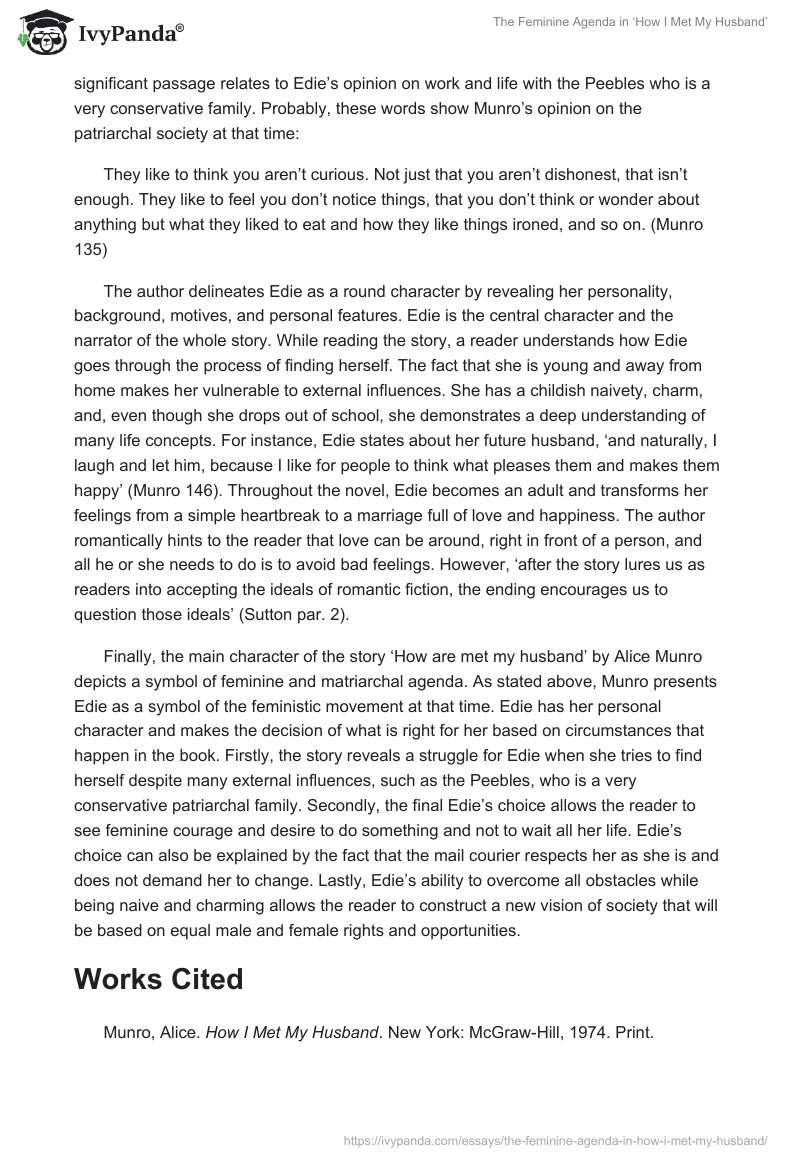 IvyPanda®

The Feminine Agenda in 'How I Met My Husband'

significant passage relates to Edie's opinion on work and life with the Peebles who is a very conservative family. Probably, these words show Munro's opinion on the patriarchal society at that time:

They like to think you aren't curious. Not just that you aren't dishonest, that isn't enough. They like to feel you don't notice things, that you don't think or wonder about anything but what they liked to eat and how they like things ironed, and so on. (Munro 135)

The author delineates Edie as a round character by revealing her personality, background, motives, and personal features. Edie is the central character and the narrator of the whole story. While reading the story, a reader understands how Edie goes through the process of finding herself. The fact that she is young and away from home makes her vulnerable to external influences. She has a childish naivety, charm, and, even though she drops out of school, she demonstrates a deep understanding of many life concepts. For instance, Edie states about her future husband, 'and naturally, I laugh and let him, because I like for people to think what pleases them and makes them happy' (Munro 146). Throughout the novel, Edie becomes an adult and transforms her feelings from a simple heartbreak to a marriage full of love and happiness. The author romantically hints to the reader that love can be around, right in front of a person, and all he or she needs to do is to avoid bad feelings. However, 'after the story lures us as readers into accepting the ideals of romantic fiction, the ending encourages us to question those ideals' (Sutton par. 2).

Finally, the main character of the story 'How are met my husband' by Alice Munro depicts a symbol of feminine and matriarchal agenda. As stated above, Munro presents Edie as a symbol of the feministic movement at that time. Edie has her personal character and makes the decision of what is right for her based on circumstances that happen in the book. Firstly, the story reveals a struggle for Edie when she tries to find herself despite many external influences, such as the Peebles, who is a very conservative patriarchal family. Secondly, the final Edie's choice allows the reader to see feminine courage and desire to do something and not to wait all her life. Edie's choice can also be explained by the fact that the mail courier respects her as she is and does not demand her to change. Lastly, Edie's ability to overcome all obstacles while being naive and charming allows the reader to construct a new vision of society that will be based on equal male and female rights and opportunities.

Works Cited

Munro, Alice. How I Met My Husband. New York: McGraw-Hill, 1974. Print.

https://ivypanda.com/essays/the-feminine-agenda-in-how-i-met-my-husband/